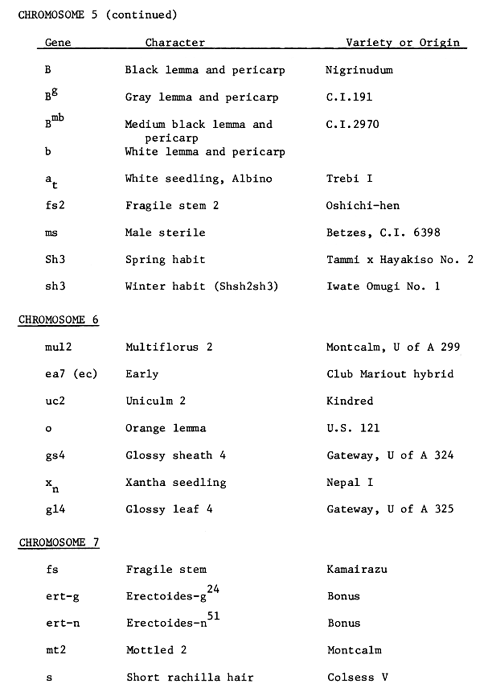 CHROMOSOME 5 (continued)

| Gene | Character | Variety or Origin |
|---|---|---|
| B | Black lemma and pericarp | Nigrinudum |
| $B^g$ | Gray lemma and pericarp | C.I.191 |
| $B^{mb}$ | Medium black lemma and pericarp | C.I.2970 |
| b | White lemma and pericarp | |
| $a_t$ | White seedling, Albino | Trebi I |
| fs2 | Fragile stem 2 | Oshichi-hen |
| ms | Male sterile | Betzes, C.I. 6398 |
| Sh3 | Spring habit | Tammi x Hayakiso No. 2 |
| sh3 | Winter habit (Shsh2sh3) | Iwate Omugi No. 1 |

CHROMOSOME 6

| | | |
|---|---|---|
| mul2 | Multiflorus 2 | Montcalm, U of A 299 |
| ea7 (ec) | Early | Club Mariout hybrid |
| uc2 | Uniculm 2 | Kindred |
| o | Orange lemma | U.S. 121 |
| gs4 | Glossy sheath 4 | Gateway, U of A 324 |
| $x_n$ | Xantha seedling | Nepal I |
| gl4 | Glossy leaf 4 | Gateway, U of A 325 |

CHROMOSOME 7

| | | |
|---|---|---|
| fs | Fragile stem | Kamairazu |
| ert-g | Erectoides-$g^{24}$ | Bonus |
| ert-n | Erectoides-$n^{51}$ | Bonus |
| mt2 | Mottled 2 | Montcalm |
| s | Short rachilla hair | Colsess V |